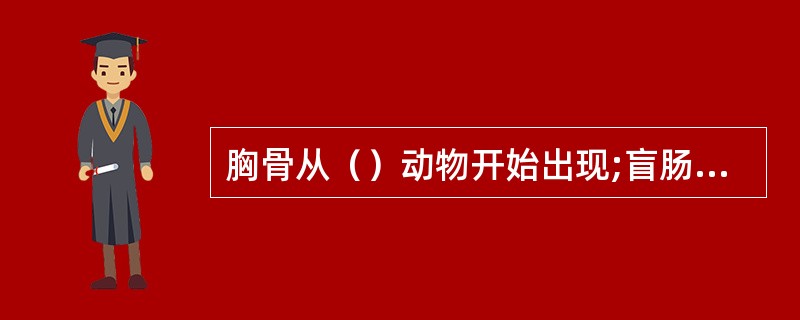 胸骨从（）动物开始出现;盲肠...